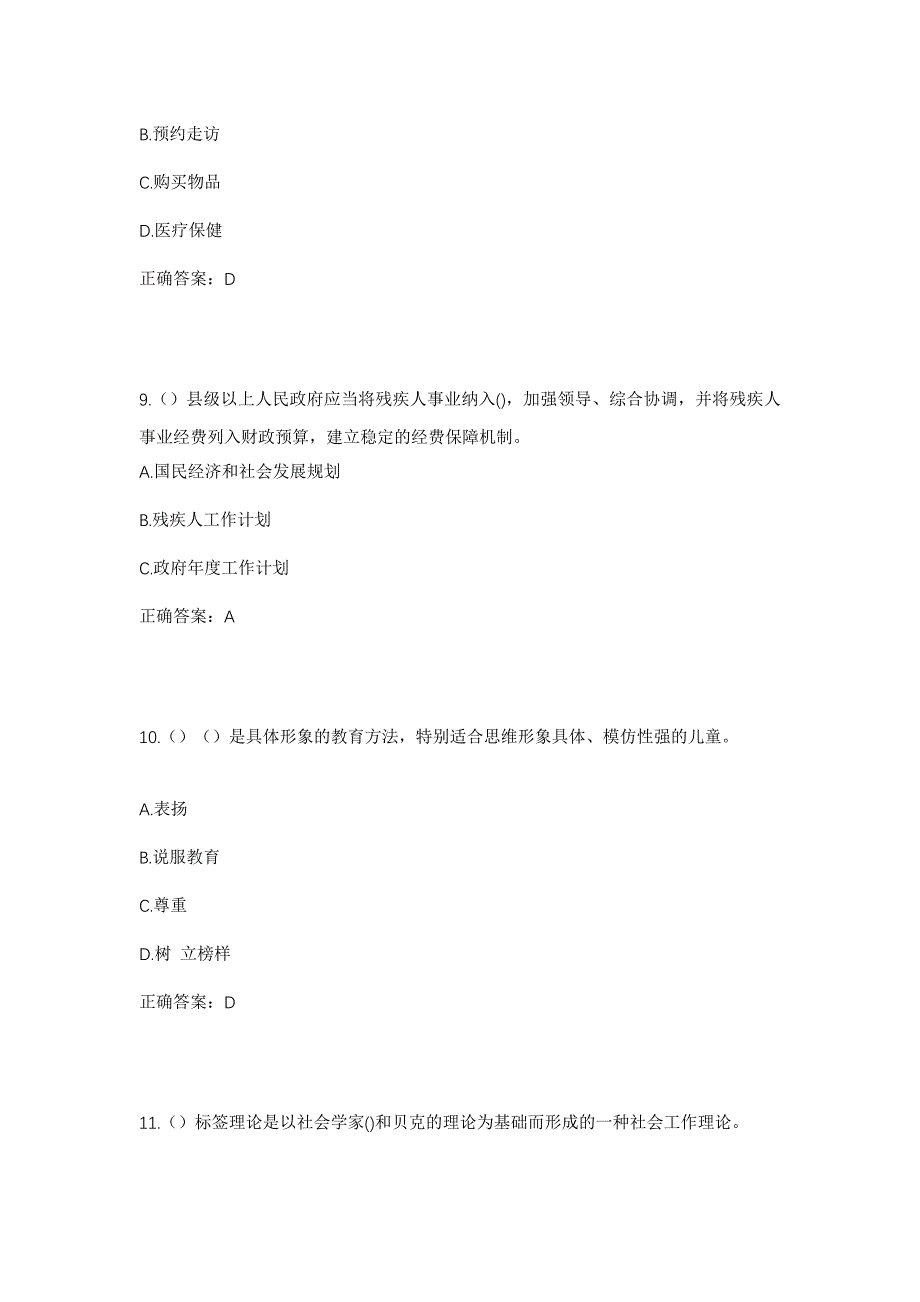 B.预约走访

C.购买物品

D.医疗保健

正确答案：D

9.（）县级以上人民政府应当将残疾人事业纳入()，加强领导、综合协调，并将残疾人事业经费列入财政预算，建立稳定的经费保障机制。

A.国民经济和社会发展规划

B.残疾人工作计划

C.政府年度工作计划

正确答案：A

10.（）（）是具体形象的教育方法，特别适合思维形象具体、模仿性强的儿童。

A.表扬

B.说服教育

C.尊重

D.树 立榜样

正确答案：D

11.（）标签理论是以社会学家()和贝克的理论为基础而形成的一种社会工作理论。